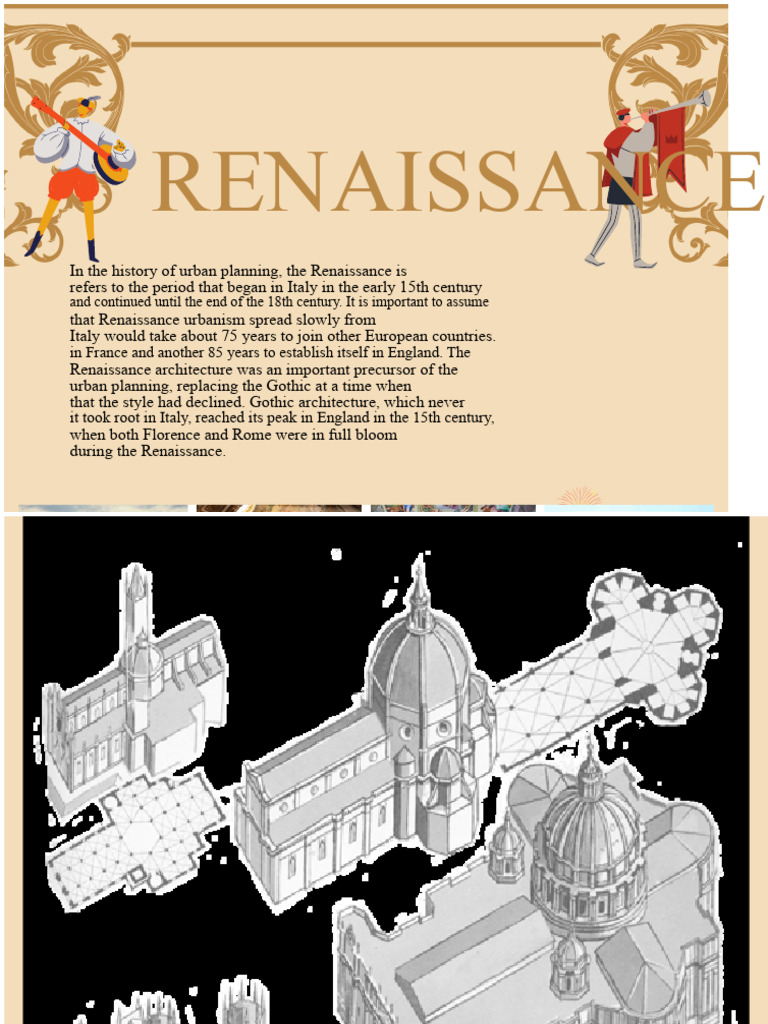 RENAISSANCE

In the history of urban planning, the Renaissance is refers to the period that began in Italy in the early 15th century and continued until the end of the 18th century. It is important to assume that Renaissance urbanism spread slowly from Italy would take about 75 years to join other European countries. in France and another 85 years to establish itself in England. The Renaissance architecture was an important precursor of the urban planning, replacing the Gothic at a time when that the style had declined. Gothic architecture, which never it took root in Italy, reached its peak in England in the 15th century, when both Florence and Rome were in full bloom during the Renaissance.